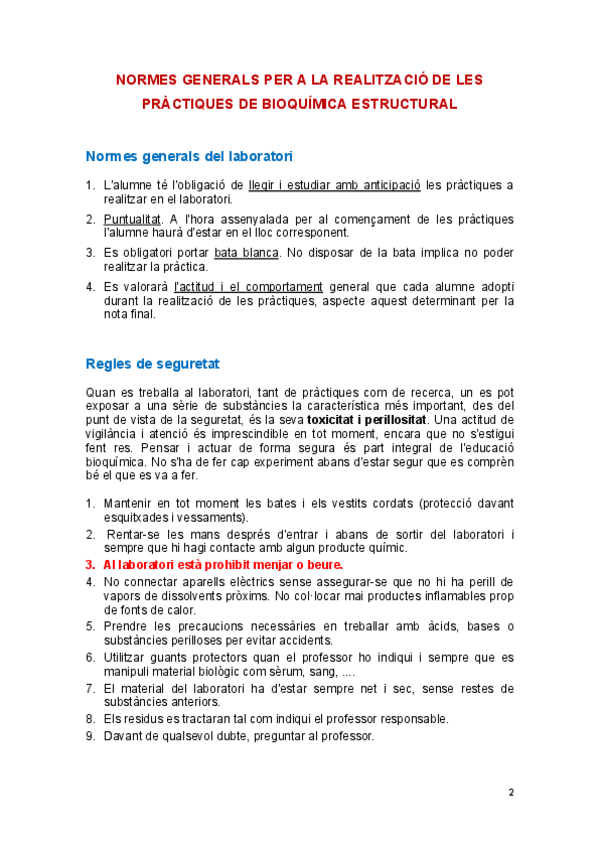 NORMES GENERALS PER A LA REALITZACIÓ DE LES PRÀCTIQUES DE BIOQUÍMICA ESTRUCTURAL

Normes generals del laboratori

1. L'alumne té l'obligació de llegir i estudiar amb anticipació les pràctiques a realitzar en el laboratori.
2. Puntualitat. A l'hora assenyalada per al començament de les pràctiques l'alumne haurà d'estar en el lloc corresponent.
3. Es obligatori portar bata blanca. No disposar de la bata implica no poder realitzar la pràctica.
4. Es valorarà l'actitud i el comportament general que cada alumne adopti durant la realització de les pràctiques, aspecte aquest determinant per la nota final.

Regles de seguretat

Quan es treballa al laboratori, tant de pràctiques com de recerca, un es pot exposar a una sèrie de substàncies la característica més important, des del punt de vista de la seguretat, és la seva toxicitat i perillositat. Una actitud de vigilància i atenció és imprescindible en tot moment, encara que no s'estigui fent res. Pensar i actuar de forma segura és part integral de l'educació bioquímica. No s'ha de fer cap experiment abans d'estar segur que es comprèn bé el que es va a fer.

1. Mantenir en tot moment les bates i els vestits cordats (protecció davant esquitxades i vessaments).
2. Rentar-se les mans després d'entrar i abans de sortir del laboratori i sempre que hi hagi contacte amb algun producte químic.
3. Al laboratori està prohibit menjar o beure.
4. No connectar aparells elèctrics sense assegurar-se que no hi ha perill de vapors de dissolvents pròxims. No col·locar mai productes inflamables prop de fonts de calor.
5. Prendre les precaucions necessàries en treballar amb àcids, bases o substàncies perilloses per evitar accidents.
6. Utilitzar guants protectors quan el professor ho indiqui i sempre que es manipuli material biològic com sèrum, sang, ....
7. El material del laboratori ha d'estar sempre net i sec, sense restes de substàncies anteriors.
8. Els residus es tractaran tal com indiqui el professor responsable.
9. Davant de qualsevol dubte, preguntar al professor.

2